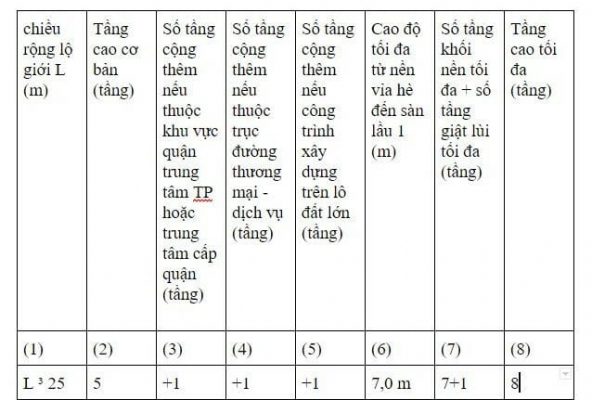 | chiều rộng lộ giới L (m) | Tầng cao cơ bản (tầng) | Số tầng cộng thêm nếu thuộc khu vực quận trung tâm TP hoặc trung tâm cấp quận (tầng) | Số tầng cộng thêm nếu thuộc trục đường thương mại - dịch vụ (tầng) | Số tầng cộng thêm nếu công trình xây dựng trên lô đất lớn (tầng) | Cao độ tối đa từ nền via hè đến sàn lầu 1 (m) | Số tầng khối nền tối đa + số tầng giật lùi tối đa (tầng) | Tầng cao tối đa (tầng) |
|---|---|---|---|---|---|---|---|
| (1) | (2) | (3) | (4) | (5) | (6) | (7) | (8) |
| L ³ 25 | 5 | +1 | +1 | +1 | 7,0 m | 7+1 | 8 |